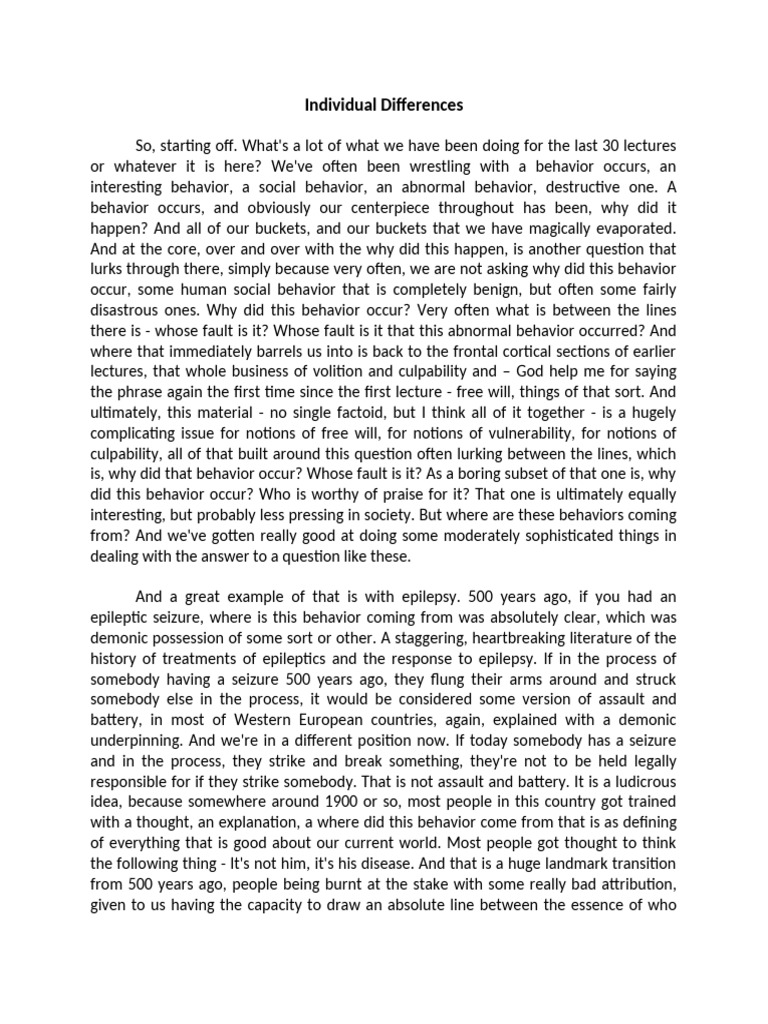 Individual Differences

So, starting off. What's a lot of what we have been doing for the last 30 lectures or whatever it is here? We've often been wrestling with a behavior occurs, an interesting behavior, a social behavior, an abnormal behavior, destructive one. A behavior occurs, and obviously our centerpiece throughout has been, why did it happen? And all of our buckets, and our buckets that we have magically evaporated. And at the core, over and over with the why did this happen, is another question that lurks through there, simply because very often, we are not asking why did this behavior occur, some human social behavior that is completely benign, but often some fairly disastrous ones. Why did this behavior occur? Very often what is between the lines there is - whose fault is it? Whose fault is it that this abnormal behavior occurred? And where that immediately barrels us into is back to the frontal cortical sections of earlier lectures, that whole business of volition and culpability and – God help me for saying the phrase again the first time since the first lecture - free will, things of that sort. And ultimately, this material - no single factoid, but I think all of it together - is a hugely complicating issue for notions of free will, for notions of vulnerability, for notions of culpability, all of that built around this question often lurking between the lines, which is, why did that behavior occur? Whose fault is it? As a boring subset of that one is, why did this behavior occur? Who is worthy of praise for it? That one is ultimately equally interesting, but probably less pressing in society. But where are these behaviors coming from? And we've gotten really good at doing some moderately sophisticated things in dealing with the answer to a question like these.

And a great example of that is with epilepsy. 500 years ago, if you had an epileptic seizure, where is this behavior coming from was absolutely clear, which was demonic possession of some sort or other. A staggering, heartbreaking literature of the history of treatments of epileptics and the response to epilepsy. If in the process of somebody having a seizure 500 years ago, they flung their arms around and struck somebody else in the process, it would be considered some version of assault and battery, in most of Western European countries, again, explained with a demonic underpinning. And we're in a different position now. If today somebody has a seizure and in the process, they strike and break something, they're not to be held legally responsible for if they strike somebody. That is not assault and battery. It is a ludicrous idea, because somewhere around 1900 or so, most people in this country got trained with a thought, an explanation, a where did this behavior come from that is as defining of everything that is good about our current world. Most people got thought to think the following thing - It's not him, it's his disease. And that is a huge landmark transition from 500 years ago, people being burnt at the stake with some really bad attribution, given to us having the capacity to draw an absolute line between the essence of who